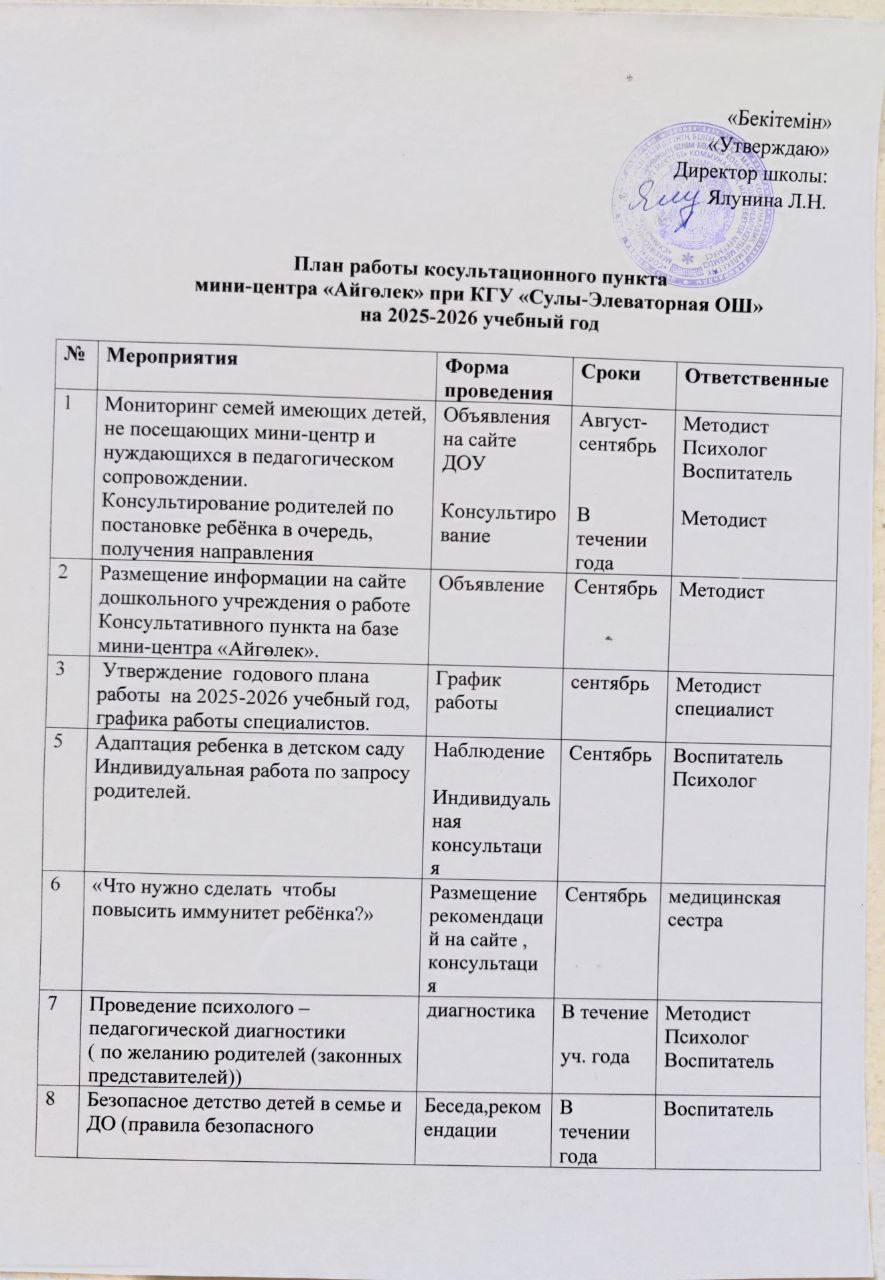 «Бекітемін»
«Утверждаю»
Директор школы:
Ялунина Л.Н.

План работы косультационного пункта
мини-центра «Айгөлек» при КГУ «Сулы-Элеваторная ОШ»
на 2025-2026 учебный год

| № | Мероприятия | Форма проведения | Сроки | Ответственные |
|---|---|---|---|---|
| 1 | Мониторинг семей имеющих детей, не посещающих мини-центр и нуждающихся в педагогическом сопровождении. Консультирование родителей по постановке ребёнка в очередь, получения направления | Объявления на сайте ДОУ Консультирование | Август-сентябрь В течении года | Методист Психолог Воспитатель Методист |
| 2 | Размещение информации на сайте дошкольного учреждения о работе Консультативного пункта на базе мини-центра «Айгөлек». | Объявление | Сентябрь | Методист |
| 3 | Утверждение годового плана работы на 2025-2026 учебный год, графика работы специалистов. | График работы | сентябрь | Методист специалист |
| 5 | Адаптация ребенка в детском саду Индивидуальная работа по запросу родителей. | Наблюдение Индивидуальная консультация | Сентябрь | Воспитатель Психолог |
| 6 | «Что нужно сделать чтобы повысить иммунитет ребёнка?» | Размещение рекомендаций на сайте , консультация | Сентябрь | медицинская сестра |
| 7 | Проведение психолого – педагогической диагностики ( по желанию родителей (законных представителей)) | диагностика | В течение уч. года | Методист Психолог Воспитатель |
| 8 | Безопасное детство детей в семье и ДО (правила безопасного | Беседа,рекомендации | В течении года | Воспитатель |